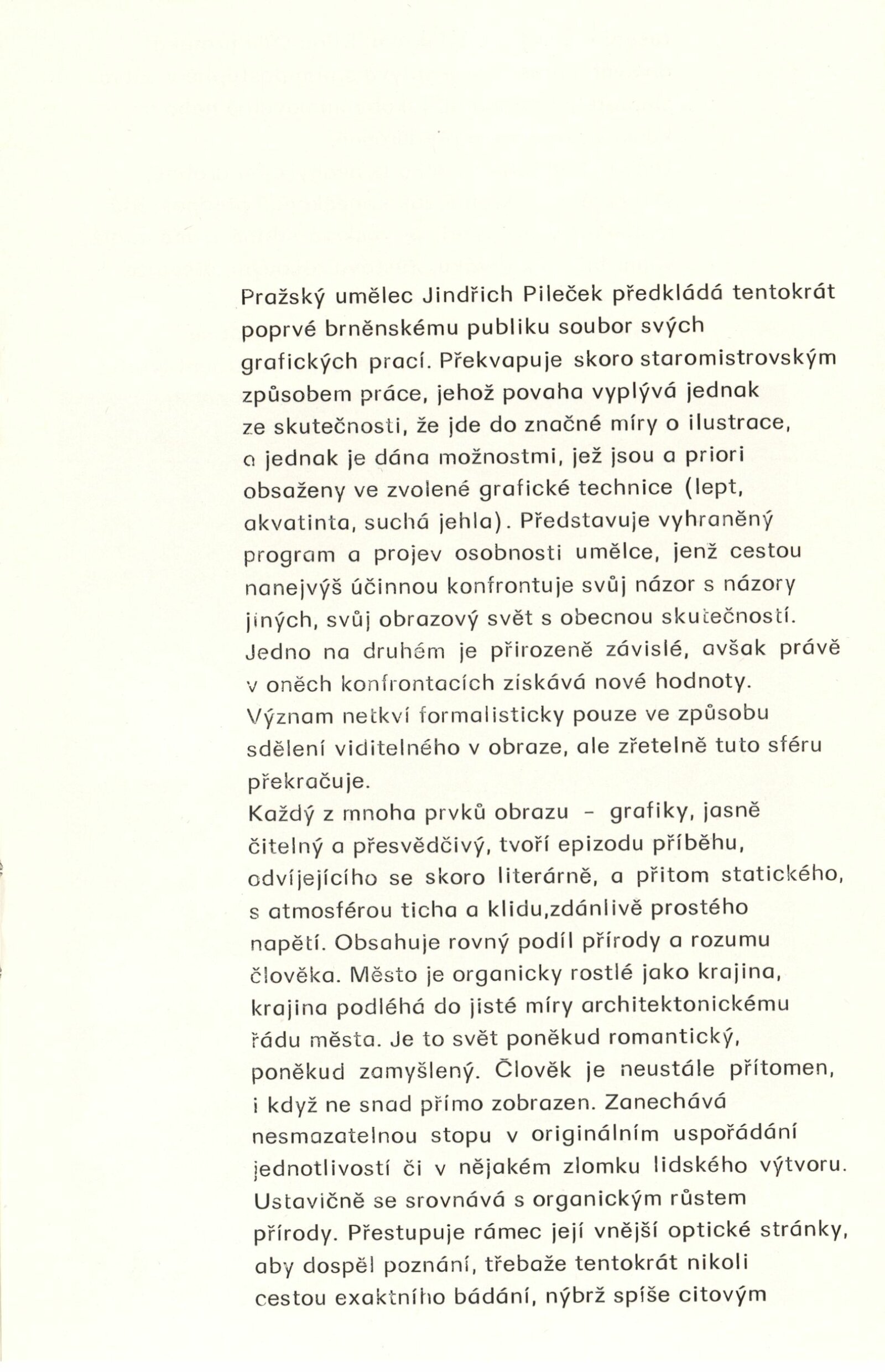 Pražský umělec Jindřich Pileček předkládá tentokrát poprvé brněnskému publiku soubor svých grafických prací. Překvapuje skoro staromistrovským způsobem práce, jehož povaha vyplývá jednak ze skutečnosti, že jde do značné míry o ilustrace, a jednak je dána možnostmi, jež jsou a priori obsaženy ve zvolené grafické technice (lept, akvatinta, suchá jehla). Představuje vyhraněný program a projev osobnosti umělce, jenž cestou nanejvýš účinnou konfrontuje svůj názor s názory jiných, svůj obrazový svět s obecnou skutečností. Jedno na druhém je přirozeně závislé, avšak právě v oněch konfrontacích získává nové hodnoty. Význam netkví formalisticky pouze ve způsobu sdělení viditelného v obraze, ale zřetelně tuto sféru překračuje.
Každý z mnoha prvků obrazu - grafiky, jasně čitelný a přesvědčivý, tvoří epizodu příběhu, odvíjejícího se skoro literárně, a přitom statického, s atmosférou ticha a klidu,zdánlivě prostého napětí. Obsahuje rovný podíl přírody a rozumu člověka. Město je organicky rostlé jako krajina, krajina podléhá do jisté míry architektonickému řádu města. Je to svět poněkud romantický, poněkud zamyšlený. Člověk je neustále přítomen, i když ne snad přímo zobrazen. Zanechává nesmazatelnou stopu v originálním uspořádání jednotlivostí či v nějakém zlomku lidského výtvoru. Ustavičně se srovnává s organickým růstem přírody. Přestupuje rámec její vnější optické stránky, aby dospěl poznání, třebaže tentokrát nikoli cestou exaktního bádání, nýbrž spíše citovým